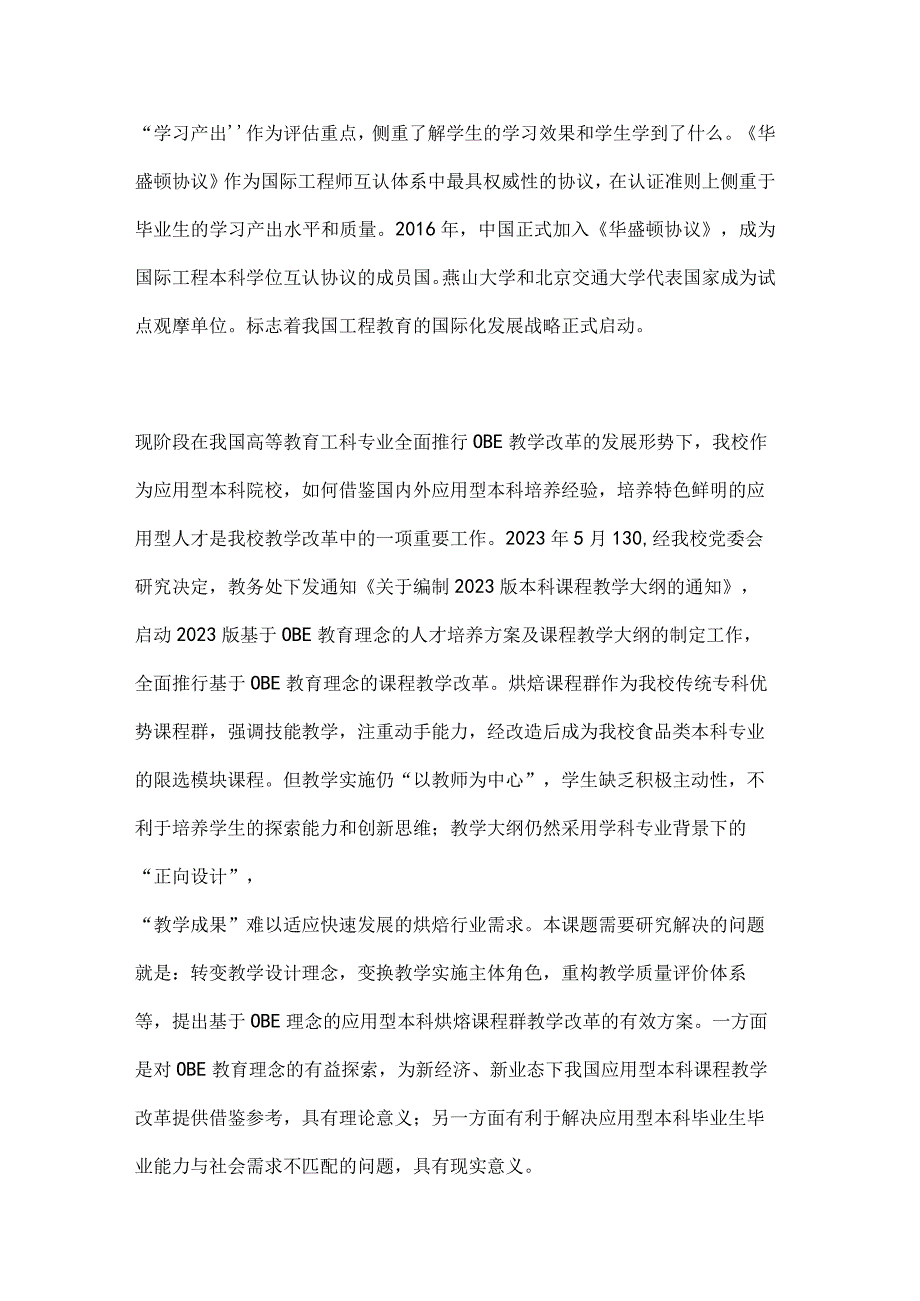 “学习产出''作为评估重点，侧重了解学生的学习效果和学生学到了什么。《华盛顿协议》作为国际工程师互认体系中最具权威性的协议，在认证准则上侧重于毕业生的学习产出水平和质量。2016年，中国正式加入《华盛顿协议》，成为国际工程本科学位互认协议的成员国。燕山大学和北京交通大学代表国家成为试点观摩单位。标志着我国工程教育的国际化发展战略正式启动。

现阶段在我国高等教育工科专业全面推行OBE教学改革的发展形势下，我校作为应用型本科院校，如何借鉴国内外应用型本科培养经验，培养特色鲜明的应用型人才是我校教学改革中的一项重要工作。2023年5月130,经我校党委会研究决定，教务处下发通知《关于编制2023版本科课程教学大纲的通知》，启动2023版基于OBE教育理念的人才培养方案及课程教学大纲的制定工作，全面推行基于OBE教育理念的课程教学改革。烘焙课程群作为我校传统专科优势课程群，强调技能教学，注重动手能力，经改造后成为我校食品类本科专业的限选模块课程。但教学实施仍“以教师为中心”，学生缺乏积极主动性，不利于培养学生的探索能力和创新思维；教学大纲仍然采用学科专业背景下的“正向设计”，

“教学成果”难以适应快速发展的烘焙行业需求。本课题需要研究解决的问题就是：转变教学设计理念，变换教学实施主体角色，重构教学质量评价体系等，提出基于OBE理念的应用型本科烘焙课程群教学改革的有效方案。一方面是对OBE教育理念的有益探索，为新经济、新业态下我国应用型本科课程教学改革提供借鉴参考，具有理论意义；另一方面有利于解决应用型本科毕业生毕业能力与社会需求不匹配的问题，具有现实意义。